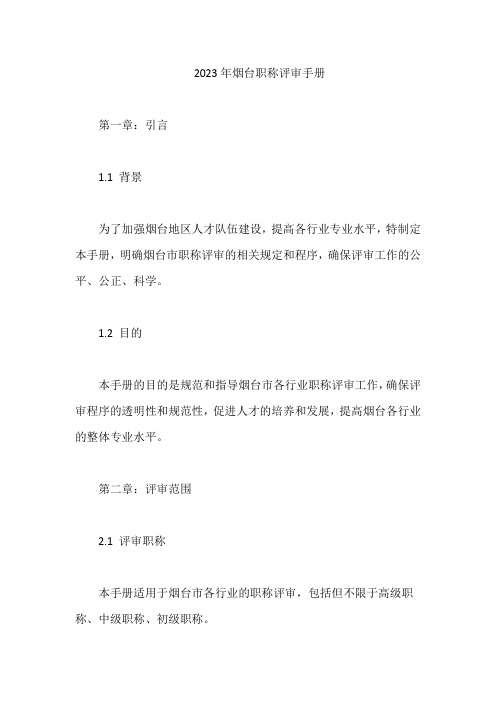 2023 年烟台职称评审手册

第一章：引言

1.1 背景

为了加强烟台地区人才队伍建设，提高各行业专业水平，特制定本手册，明确烟台市职称评审的相关规定和程序，确保评审工作的公平、公正、科学。

1.2 目的

本手册的目的是规范和指导烟台市各行业职称评审工作，确保评审程序的透明性和规范性，促进人才的培养和发展，提高烟台各行业的整体专业水平。

第二章：评审范围

2.1 评审职称

本手册适用于烟台市各行业的职称评审，包括但不限于高级职称、中级职称、初级职称。